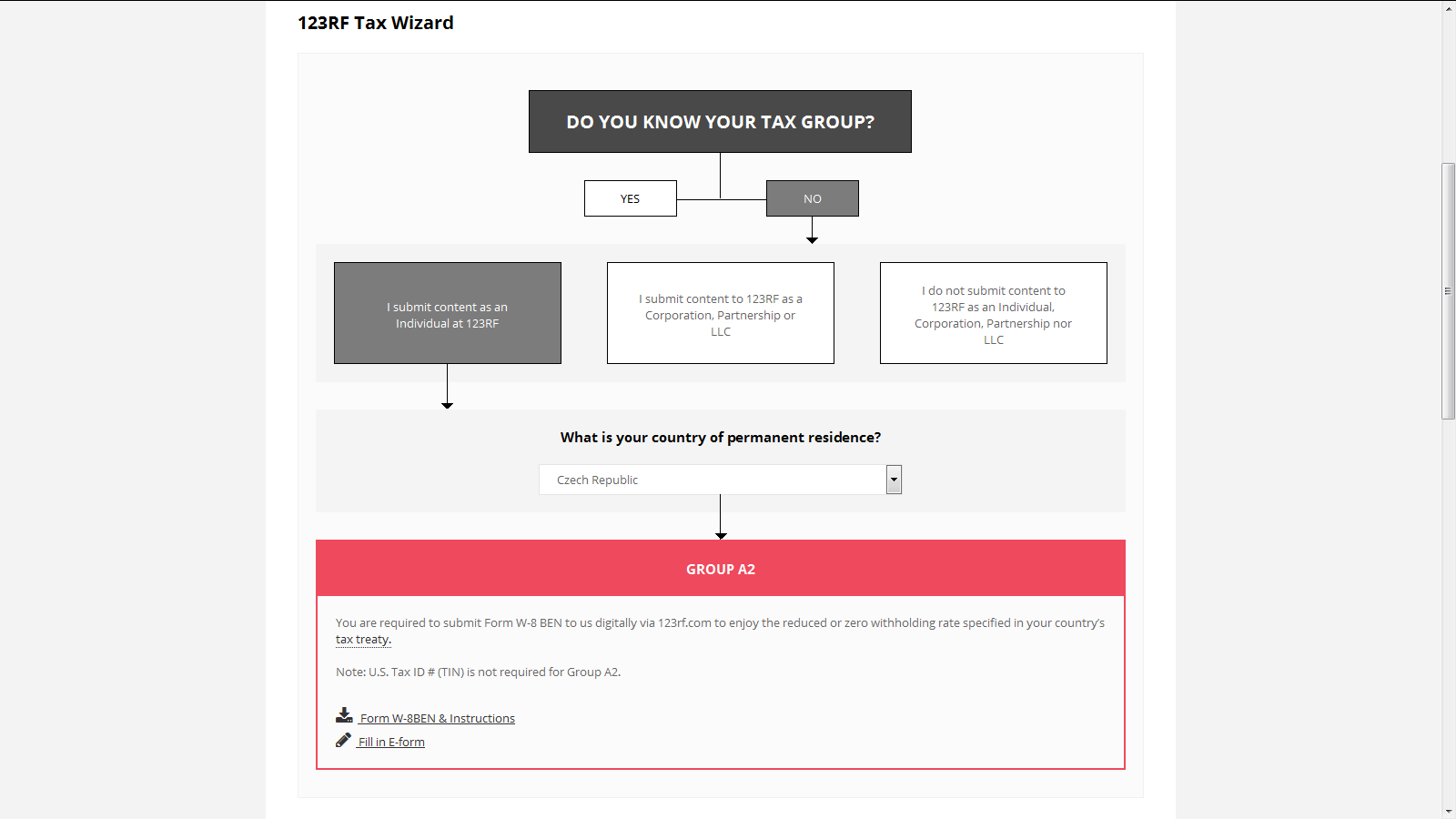 123RF Tax Wizard

DO YOU KNOW YOUR TAX GROUP?

YES

NO

I submit content as an Individual at 123RF

I submit content to 123RF as a Corporation, Partnership or LLC

I do not submit content to 123RF as an Individual, Corporation, Partnership nor LLC

What is your country of permanent residence?

Czech Republic

GROUP A2

You are required to submit Form W-8 BEN to us digitally via 123rf.com to enjoy the reduced or zero withholding rate specified in your country's tax treaty.

Note: U.S. Tax ID # (TIN) is not required for Group A2.

Form W-8BEN & Instructions

Fill in E-form